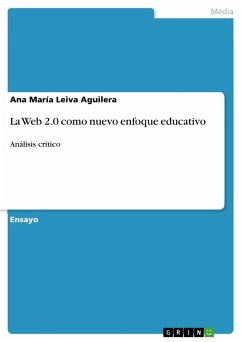 Media

Ana María Leiva Aguilera

La Web 2.0 como nuevo enfoque educativo

Análisis crítico

Ensayo

GRIN